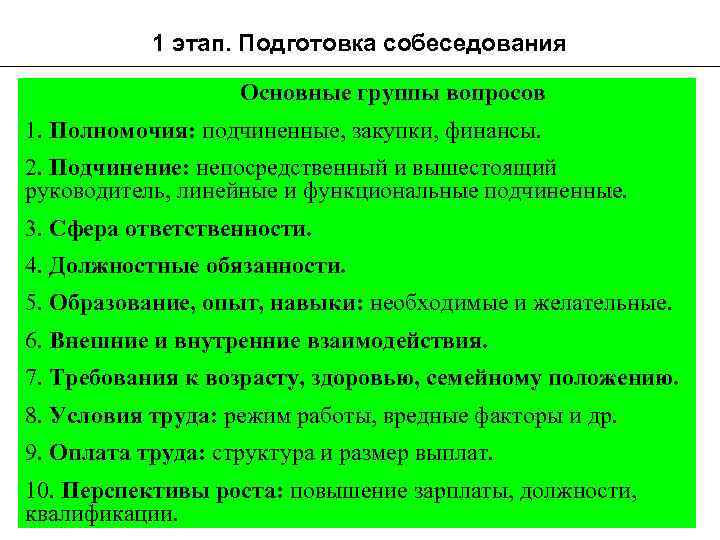 1 этап. Подготовка собеседования

Основные группы вопросов

1. Полномочия: подчиненные, закупки, финансы.

2. Подчинение: непосредственный и вышестоящий руководитель, линейные и функциональные подчиненные.

3. Сфера ответственности.

4. Должностные обязанности.

5. Образование, опыт, навыки: необходимые и желательные.

6. Внешние и внутренние взаимодействия.

7. Требования к возрасту, здоровью, семейному положению.

8. Условия труда: режим работы, вредные факторы и др.

9. Оплата труда: структура и размер выплат.

10. Перспективы роста: повышение зарплаты, должности, квалификации.